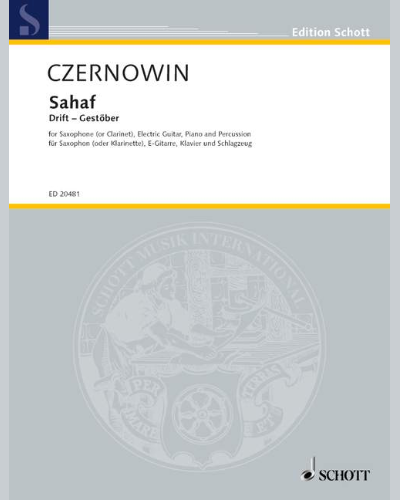 S

Edition Schott

CZERNOWIN

Sahaf

Drift – Gestöber

for Saxophone (or Clarinet), Electric Guitar, Piano and Percussion
für Saxophon (oder Klarinette), E-Gitarre, Klavier und Schlagzeug

ED 20481

SCHOTT MUSIK INTERNATIONAL

PER MARE ET TERRAS

SCHOTT